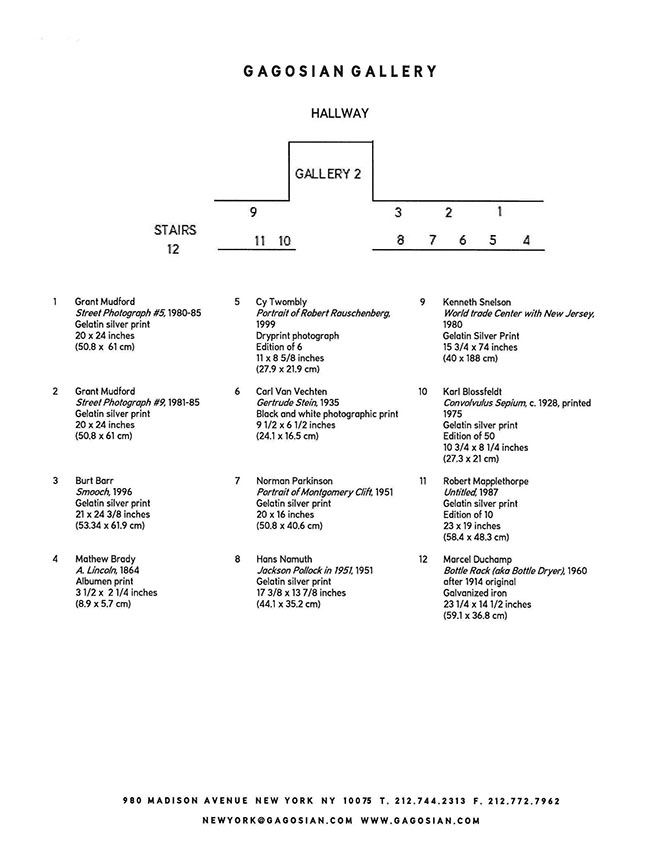 GAGOSIAN GALLERY

HALLWAY

GALLERY 2

9

3 2 1

STAIRS
12

11 10

8 7 6 5 4

1 Grant Mudford
Street Photograph #5, 1980-85
Gelatin silver print
20 x 24 inches
(50.8 x 61 cm)

2 Grant Mudford
Street Photograph #9, 1981-85
Gelatin silver print
20 x 24 inches
(50.8 x 61 cm)

3 Burt Barr
Smooch, 1996
Gelatin silver print
21 x 24 3/8 inches
(53.34 x 61.9 cm)

4 Mathew Brady
A. Lincoln, 1864
Albumen print
3 1/2 x 2 1/4 inches
(8.9 x 5.7 cm)

5 Cy Twombly
Portrait of Robert Rauschenberg, 1999
Dryprint photograph
Edition of 6
11 x 8 5/8 inches
(27.9 x 21.9 cm)

6 Carl Van Vechten
Gertrude Stein, 1935
Black and white photographic print
9 1/2 x 6 1/2 inches
(24.1 x 16.5 cm)

7 Norman Parkinson
Portrait of Montgomery Clift, 1951
Gelatin silver print
20 x 16 inches
(50.8 x 40.6 cm)

8 Hans Namuth
Jackson Pollock in 1951, 1951
Gelatin silver print
17 3/8 x 13 7/8 inches
(44.1 x 35.2 cm)

9 Kenneth Snelson
World trade Center with New Jersey, 1980
Gelatin Silver Print
15 3/4 x 74 inches
(40 x 188 cm)

10 Karl Blossfeldt
Convolvulus Sepium, c. 1928, printed 1975
Gelatin silver print
Edition of 50
10 3/4 x 8 1/4 inches
(27.3 x 21 cm)

11 Robert Mapplethorpe
Untitled, 1987
Gelatin silver print
Edition of 10
23 x 19 inches
(58.4 x 48.3 cm)

12 Marcel Duchamp
Bottle Rack (aka Bottle Dryer), 1960 after 1914 original
Galvanized iron
23 1/4 x 14 1/2 inches
(59.1 x 36.8 cm)

980 MADISON AVENUE NEW YORK NY 10075 T. 212.744.2313 F. 212.772.7962
NEWYORK@GAGOSIAN.COM WWW.GAGOSIAN.COM